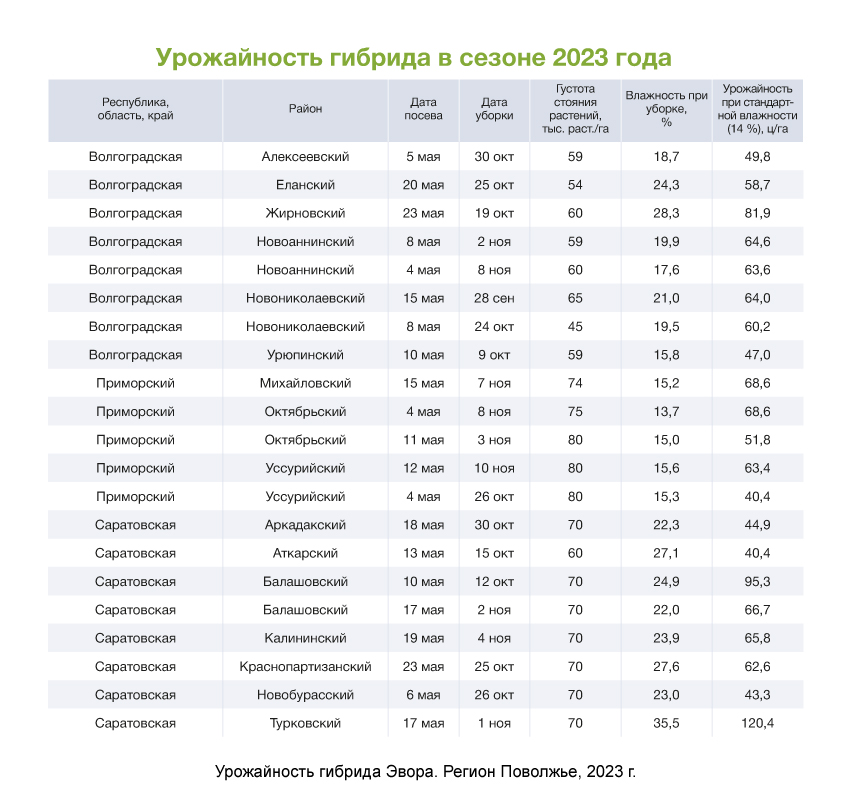 Урожайность гибрида в сезоне 2023 года

| Республика, область, край | Район | Дата посева | Дата уборки | Густота стояния растений, тыс. раст./га | Влажность при уборке, % | Урожайность при стандартной влажности (14 %), ц/га |
|---|---|---|---|---|---|---|
| Волгоградская | Алексеевский | 5 мая | 30 окт | 59 | 18,7 | 49,8 |
| Волгоградская | Еланский | 20 мая | 25 окт | 54 | 24,3 | 58,7 |
| Волгоградская | Жирновский | 23 мая | 19 окт | 60 | 28,3 | 81,9 |
| Волгоградская | Новоаннинский | 8 мая | 2 ноя | 59 | 19,9 | 64,6 |
| Волгоградская | Новоаннинский | 4 мая | 8 ноя | 60 | 17,6 | 63,6 |
| Волгоградская | Новониколаевский | 15 мая | 28 сен | 65 | 21,0 | 64,0 |
| Волгоградская | Новониколаевский | 8 мая | 24 окт | 45 | 19,5 | 60,2 |
| Волгоградская | Урюпинский | 10 мая | 9 окт | 59 | 15,8 | 47,0 |
| Приморский | Михайловский | 15 мая | 7 ноя | 74 | 15,2 | 68,6 |
| Приморский | Октябрьский | 4 мая | 8 ноя | 75 | 13,7 | 68,6 |
| Приморский | Октябрьский | 11 мая | 3 ноя | 80 | 15,0 | 51,8 |
| Приморский | Уссурийский | 12 мая | 10 ноя | 80 | 15,6 | 63,4 |
| Приморский | Уссурийский | 4 мая | 26 окт | 80 | 15,3 | 40,4 |
| Саратовская | Аркадакский | 18 мая | 30 окт | 70 | 22,3 | 44,9 |
| Саратовская | Аткарский | 13 мая | 15 окт | 60 | 27,1 | 40,4 |
| Саратовская | Балашовский | 10 мая | 12 окт | 70 | 24,9 | 95,3 |
| Саратовская | Балашовский | 17 мая | 2 ноя | 70 | 22,0 | 66,7 |
| Саратовская | Калининский | 19 мая | 4 ноя | 70 | 23,9 | 65,8 |
| Саратовская | Краснопартизанский | 23 мая | 25 окт | 70 | 27,6 | 62,6 |
| Саратовская | Новобурасский | 6 мая | 26 окт | 70 | 23,0 | 43,3 |
| Саратовская | Турковский | 17 мая | 1 ноя | 70 | 35,5 | 120,4 |

Урожайность гибрида Эвора. Регион Поволжье, 2023 г.